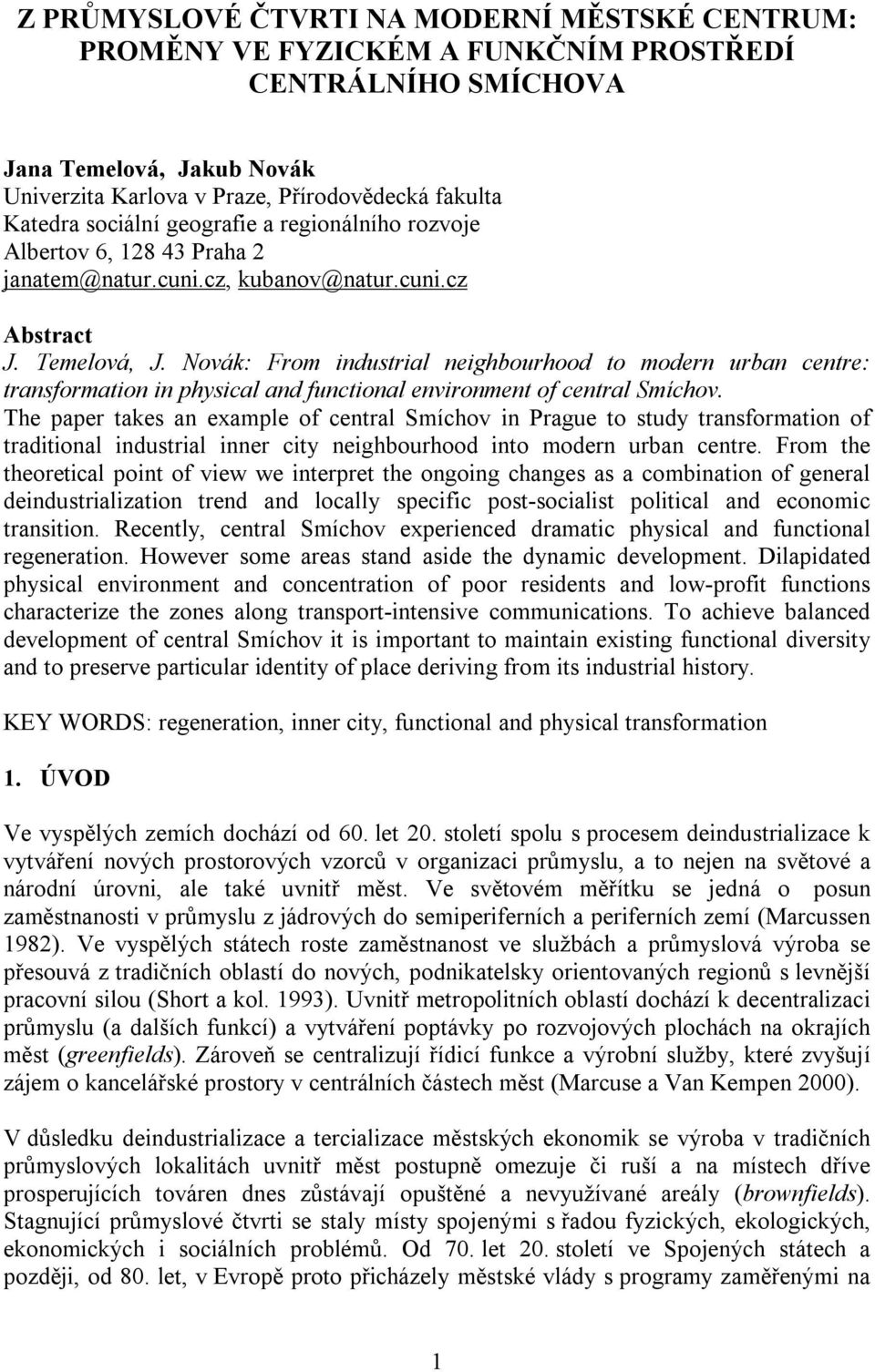 Z PRŮMYSLOVÉ ČTVRTI NA MODERNÍ MĚSTSKÉ CENTRUM: PROMĚNY VE FYZICKÉM A FUNKČNÍM PROSTŘEDÍ CENTRÁLNÍHO SMÍCHOVA

Jana Temelová, Jakub Novák
Univerzita Karlova v Praze, Přírodovědecká fakulta
Katedra sociální geografie a regionálního rozvoje
Albertov 6, 128 43 Praha 2
janatem@natur.cuni.cz, kubanov@natur.cuni.cz

Abstract
J. Temelová, J. Novák: From industrial neighbourhood to modern urban centre: transformation in physical and functional environment of central Smíchov.
The paper takes an example of central Smíchov in Prague to study transformation of traditional industrial inner city neighbourhood into modern urban centre. From the theoretical point of view we interpret the ongoing changes as a combination of general deindustrialization trend and locally specific post-socialist political and economic transition. Recently, central Smíchov experienced dramatic physical and functional regeneration. However some areas stand aside the dynamic development. Dilapidated physical environment and concentration of poor residents and low-profit functions characterize the zones along transport-intensive communications. To achieve balanced development of central Smíchov it is important to maintain existing functional diversity and to preserve particular identity of place deriving from its industrial history.

KEY WORDS: regeneration, inner city, functional and physical transformation

1. ÚVOD

Ve vyspělých zemích dochází od 60. let 20. století spolu s procesem deindustrializace k vytváření nových prostorových vzorců v organizaci průmyslu, a to nejen na světové a národní úrovni, ale také uvnitř měst. Ve světovém měřítku se jedná o posun zaměstnanosti v průmyslu z jádrových do semiperiferních a periferních zemí (Marcussen 1982). Ve vyspělých státech roste zaměstnanost ve službách a průmyslová výroba se přesouvá z tradičních oblastí do nových, podnikatelsky orientovaných regionů s levnější pracovní silou (Short a kol. 1993). Uvnitř metropolitních oblastí dochází k decentralizaci průmyslu (a dalších funkcí) a vytváření poptávky po rozvojových plochách na okrajích měst (greenfields). Zároveň se centralizují řídicí funkce a výrobní služby, které zvyšují zájem o kancelářské prostory v centrálních částech měst (Marcuse a Van Kempen 2000).

V důsledku deindustrializace a tercializace městských ekonomik se výroba v tradičních průmyslových lokalitách uvnitř měst postupně omezuje či ruší a na místech dříve prosperujících továren dnes zůstávají opuštěné a nevyužívané areály (brownfields). Stagnující průmyslové čtvrti se staly místy spojenými s řadou fyzických, ekologických, ekonomických i sociálních problémů. Od 70. let 20. století ve Spojených státech a později, od 80. let, v Evropě proto přicházely městské vlády s programy zaměřenými na

1